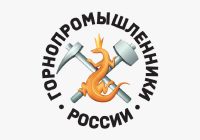 ГОРНОПРОМЫШЛЕННИКИ
• РОССИИ •